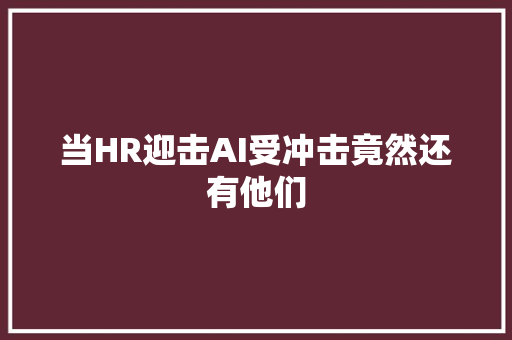 当HR迎击AI受冲击竟然还有他们